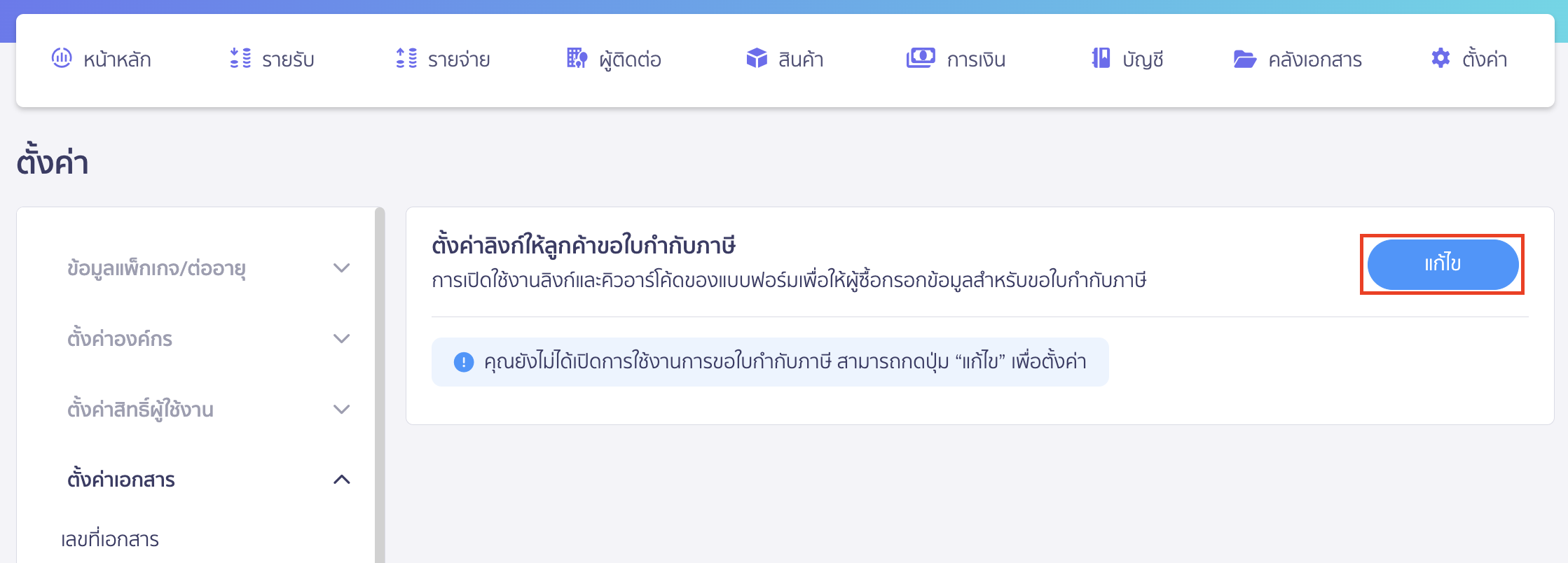 หน้าหลัก รายรับ รายจ่าย ผู้ติดต่อ สินค้า การเงิน บัญชี คลังเอกสาร ตั้งค่า

ตั้งค่า

ข้อมูลแพ็กเกจ/ต่ออายุ

ตั้งค่าองค์กร

ตั้งค่าสิทธิ์ผู้ใช้งาน

ตั้งค่าเอกสาร

เลขที่เอกสาร

ตั้งค่าลิงก์ให้ลูกค้าขอใบกำกับภาษี

การเปิดใช้งานลิงก์และคิวอาร์โค้ดของแบบฟอร์มเพื่อให้ผู้ซื้อกรอกข้อมูลสำหรับขอใบกำกับภาษี

แก้ไข

คุณยังไม่ได้เปิดการใช้งานการขอใบกำกับภาษี สามารถกดปุ่ม “แก้ไข” เพื่อตั้งค่า